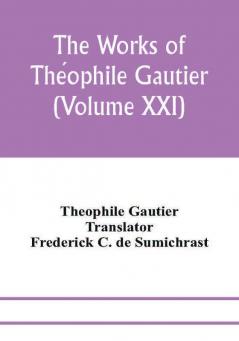 The Works of Théophile Gautier (Volume XXI)

Theophile Gautier
Translator
Frederick C. de Sumichrast